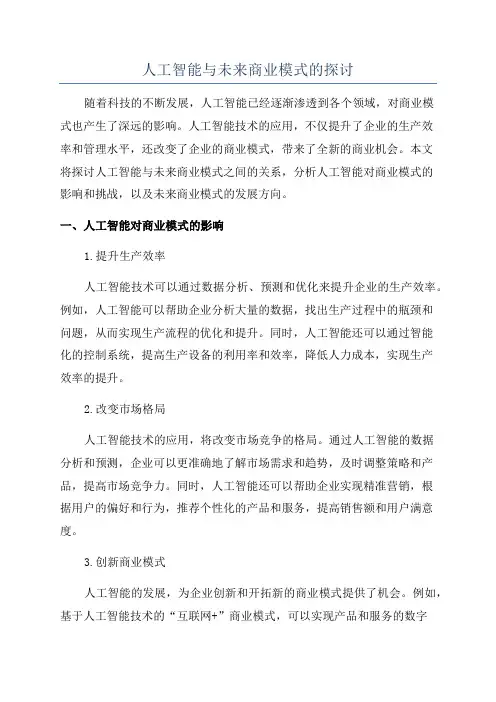 人工智能与未来商业模式的探讨

随着科技的不断发展，人工智能已经逐渐渗透到各个领域，对商业模式也产生了深远的影响。人工智能技术的应用，不仅提升了企业的生产效率和管理水平，还改变了企业的商业模式，带来了全新的商业机会。本文将探讨人工智能与未来商业模式之间的关系，分析人工智能对商业模式的影响和挑战，以及未来商业模式的发展方向。

一、人工智能对商业模式的影响

1.提升生产效率

人工智能技术可以通过数据分析、预测和优化来提升企业的生产效率。例如，人工智能可以帮助企业分析大量的数据，找出生产过程中的瓶颈和问题，从而实现生产流程的优化和提升。同时，人工智能还可以通过智能化的控制系统，提高生产设备的利用率和效率，降低人力成本，实现生产效率的提升。

2.改变市场格局

人工智能技术的应用，将改变市场竞争的格局。通过人工智能的数据分析和预测，企业可以更准确地了解市场需求和趋势，及时调整策略和产品，提高市场竞争力。同时，人工智能还可以帮助企业实现精准营销，根据用户的偏好和行为，推荐个性化的产品和服务，提高销售额和用户满意度。

3.创新商业模式

人工智能的发展，为企业创新和开拓新的商业模式提供了机会。例如，基于人工智能技术的“互联网+”商业模式，可以实现产品和服务的数字